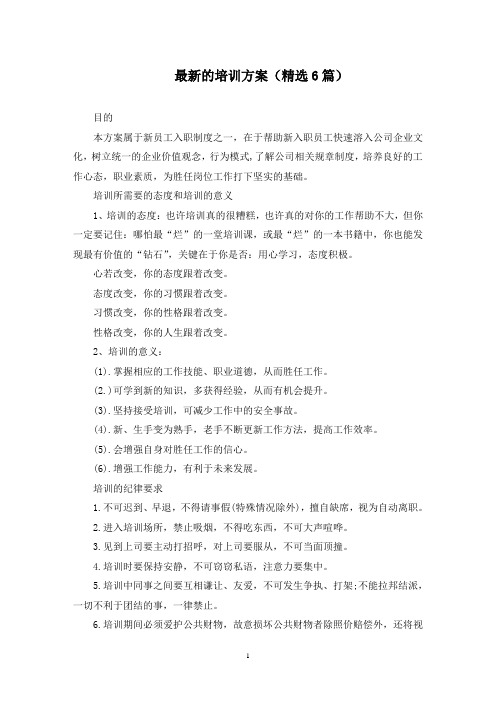 最新的培训方案（精选6篇）

目的

本方案属于新员工入职制度之一，在于帮助新入职员工快速溶入公司企业文化，树立统一的企业价值观念，行为模式，了解公司相关规章制度，培养良好的工作心态，职业素质，为胜任岗位工作打下坚实的基础。

培训所需要的态度和培训的意义

1、培训的态度：也许培训真的很糟糕，也许真的对你的工作帮助不大，但你一定要记住：哪怕最“烂”的一堂培训课，或最“烂”的一本书籍中，你也能发现最有价值的“钻石”，关键在于你是否：用心学习，态度积极。

心若改变，你的态度跟着改变。

态度改变，你的习惯跟着改变。

习惯改变，你的性格跟着改变。

性格改变，你的人生跟着改变。

2、培训的意义：

(1).掌握相应的工作技能、职业道德，从而胜任工作。

(2.)可学到新的知识，多获得经验，从而有机会提升。

(3).坚持接受培训，可减少工作中的安全事故。

(4).新、生手变为熟手，老手不断更新工作方法，提高工作效率。

(5).会增强自身对胜任工作的信心。

(6).增强工作能力，有利于未来发展。

培训的纪律要求

1.不可迟到、早退，不得请事假(特殊情况除外)，擅自缺席，视为自动离职。

2.进入培训场所，禁止吸烟，不得吃东西，不可大声喧哗。

3.见到上司要主动打招呼，对上司要服从，不可当面顶撞。

4.培训时要保持安静，不可窃窃私语，注意力要集中。

5.培训中同事之间要互相谦让、友爱，不可发生争执、打架;不能拉邦结派，一切不利于团结的事，一律禁止。

6.培训期间必须爱护公共财物，故意损坏公共财物者除照价赔偿外，还将视

1